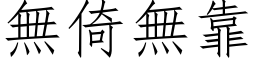 無倚無靠